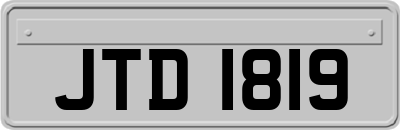 JTD 1819